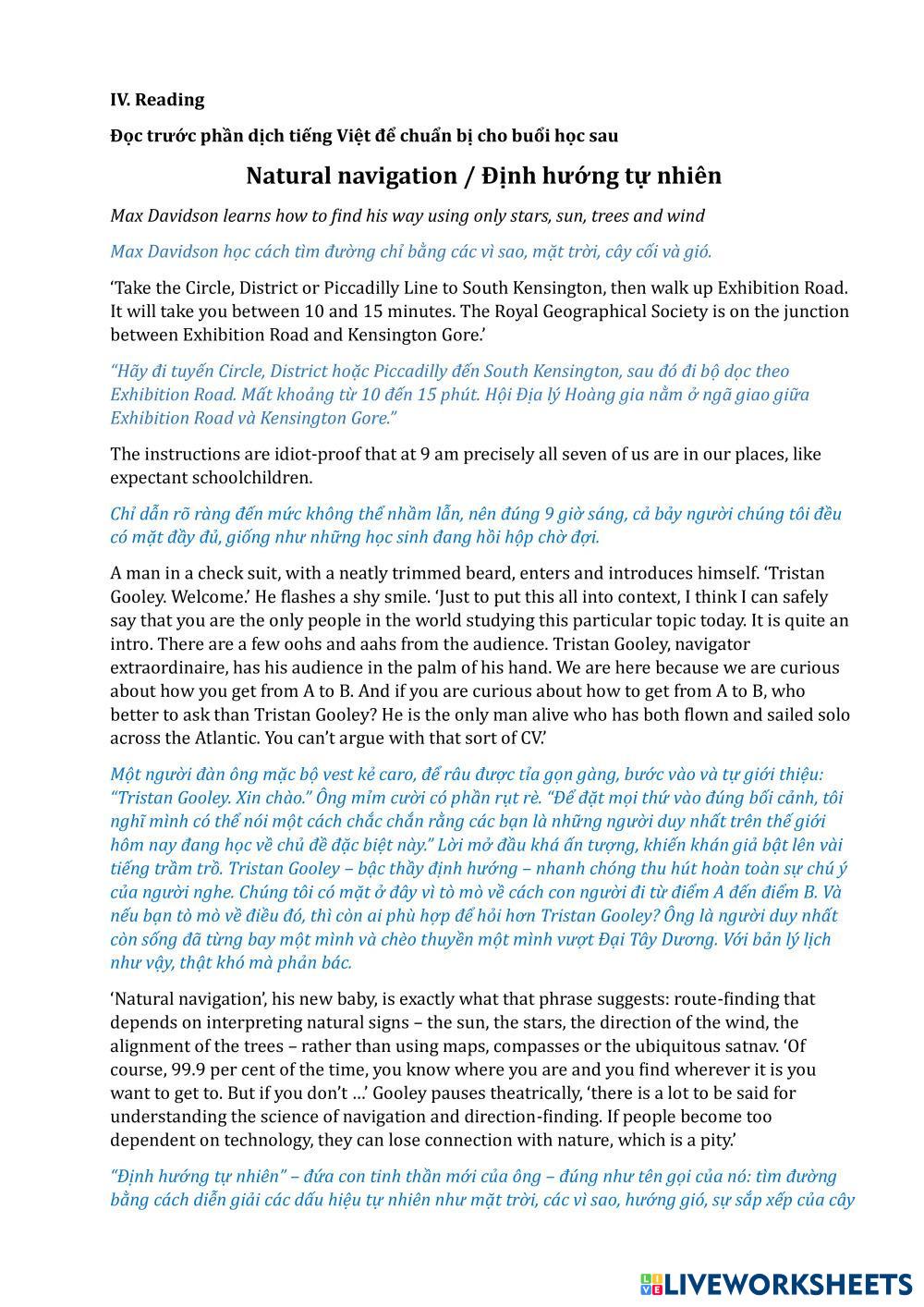 IV. Reading

Đọc trước phần dịch tiếng Việt để chuẩn bị cho buổi học sau

Natural navigation / Định hướng tự nhiên

Max Davidson learns how to find his way using only stars, sun, trees and wind

Max Davidson học cách tìm đường chỉ bằng các vì sao, mặt trời, cây cối và gió.

‘Take the Circle, District or Piccadilly Line to South Kensington, then walk up Exhibition Road. It will take you between 10 and 15 minutes. The Royal Geographical Society is on the junction between Exhibition Road and Kensington Gore.’

“Hãy đi tuyến Circle, District hoặc Piccadilly đến South Kensington, sau đó đi bộ dọc theo Exhibition Road. Mất khoảng từ 10 đến 15 phút. Hội Địa lý Hoàng gia nằm ở ngã giao giữa Exhibition Road và Kensington Gore.”

The instructions are idiot-proof that at 9 am precisely all seven of us are in our places, like expectant schoolchildren.

Chỉ dẫn rõ ràng đến mức không thể nhầm lẫn, nên đúng 9 giờ sáng, cả bảy người chúng tôi đều có mặt đầy đủ, giống như những học sinh đang hồi hộp chờ đợi.

A man in a check suit, with a neatly trimmed beard, enters and introduces himself. ‘Tristan Gooley. Welcome.’ He flashes a shy smile. ‘Just to put this all into context, I think I can safely say that you are the only people in the world studying this particular topic today. It is quite an intro. There are a few oohs and aahs from the audience. Tristan Gooley, navigator extraordinaire, has his audience in the palm of his hand. We are here because we are curious about how you get from A to B. And if you are curious about how to get from A to B, who better to ask than Tristan Gooley? He is the only man alive who has both flown and sailed solo across the Atlantic. You can’t argue with that sort of CV.’

Một người đàn ông mặc bộ vest kẻ caro, để râu được tỉa gọn gàng, bước vào và tự giới thiệu: “Tristan Gooley. Xin chào.” Ông mỉm cười có phần rụt rè. “Để đặt mọi thứ vào đúng bối cảnh, tôi nghĩ mình có thể nói một cách chắc chắn rằng các bạn là những người duy nhất trên thế giới hôm nay đang học về chủ đề đặc biệt này.” Lời mở đầu khá ấn tượng, khiến khán giả bật lên vài tiếng trầm trồ. Tristan Gooley – bậc thầy định hướng – nhanh chóng thu hút hoàn toàn sự chú ý của người nghe. Chúng tôi có mặt ở đây vì tò mò về cách con người đi từ điểm A đến điểm B. Và nếu bạn tò mò về điều đó, thì còn ai phù hợp để hỏi hơn Tristan Gooley? Ông là người duy nhất còn sống đã từng bay một mình và chèo thuyền một mình vượt Đại Tây Dương. Với bản lý lịch như vậy, thật khó mà phản bác.

‘Natural navigation’, his new baby, is exactly what that phrase suggests: route-finding that depends on interpreting natural signs – the sun, the stars, the direction of the wind, the alignment of the trees – rather than using maps, compasses or the ubiquitous satnav. ‘Of course, 99.9 per cent of the time, you know where you are and you find wherever it is you want to get to. But if you don’t …’ Gooley pauses theatrically, ‘there is a lot to be said for understanding the science of navigation and direction-finding. If people become too dependent on technology, they can lose connection with nature, which is a pity.’

“Định hướng tự nhiên” – đứa con tinh thần mới của ông – đúng như tên gọi của nó: tìm đường bằng cách diễn giải các dấu hiệu tự nhiên như mặt trời, các vì sao, hướng gió, sự sắp xếp của cây

LIVEWORKSHEETS